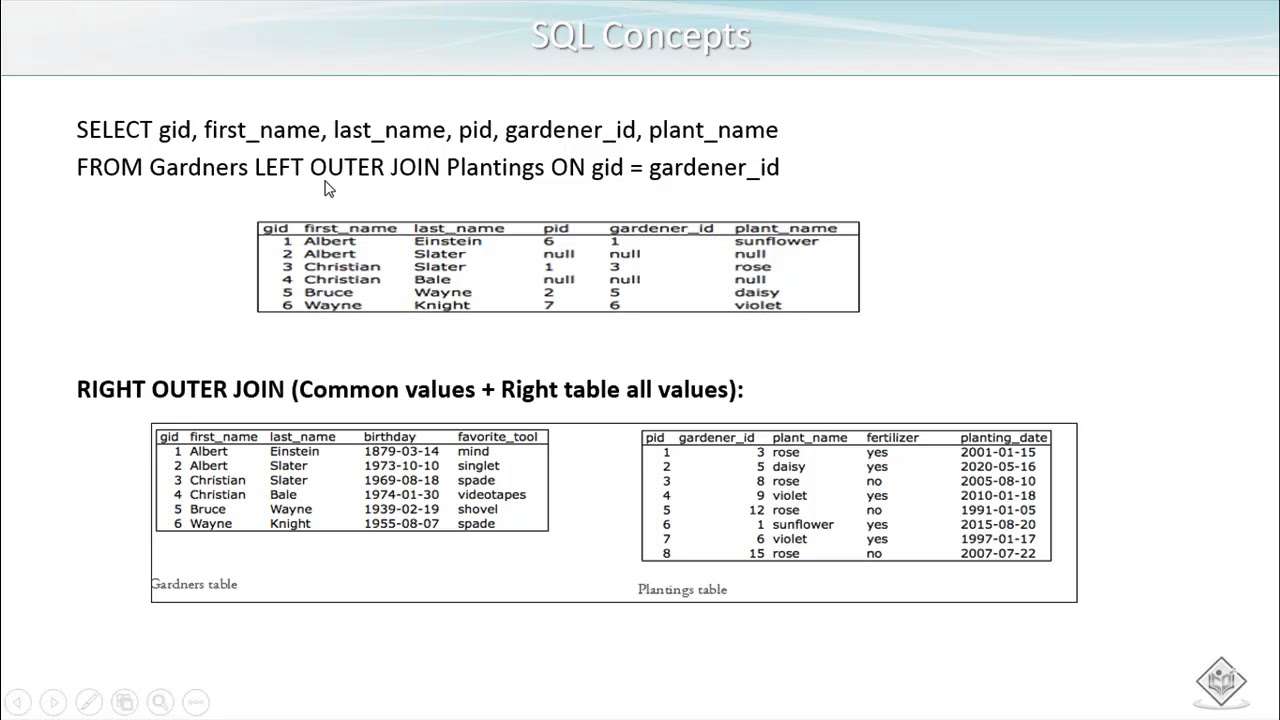 SQL Concepts

SELECT gid, first_name, last_name, pid, gardener_id, plant_name
FROM Gardners LEFT OUTER JOIN Plantings ON gid = gardener_id

| gid | first_name | last_name | pid | gardener_id | plant_name |
|---|---|---|---|---|---|
| 1 | Albert | Einstein | 6 | 1 | sunflower |
| 2 | Albert | Slater | null | null | null |
| 3 | Christian | Slater | 1 | 3 | rose |
| 4 | Christian | Bale | null | null | null |
| 5 | Bruce | Wayne | 2 | 5 | daisy |
| 6 | Wayne | Knight | 7 | 6 | violet |

RIGHT OUTER JOIN (Common values + Right table all values):

| gid | first_name | last_name | birthday | favorite_tool |
|---|---|---|---|---|
| 1 | Albert | Einstein | 1879-03-14 | mind |
| 2 | Albert | Slater | 1973-10-10 | singlet |
| 3 | Christian | Slater | 1969-08-18 | spade |
| 4 | Christian | Bale | 1974-01-30 | videotapes |
| 5 | Bruce | Wayne | 1939-02-19 | shovel |
| 6 | Wayne | Knight | 1955-08-07 | spade |

Gardners table

| pid | gardener_id | plant_name | fertilizer | planting_date |
|---|---|---|---|---|
| 1 | 3 | rose | yes | 2001-01-15 |
| 2 | 5 | daisy | yes | 2020-05-16 |
| 3 | 8 | rose | no | 2005-08-10 |
| 4 | 9 | violet | yes | 2010-01-18 |
| 5 | 12 | rose | no | 1991-01-05 |
| 6 | 1 | sunflower | yes | 2015-08-20 |
| 7 | 6 | violet | yes | 1997-01-17 |
| 8 | 15 | rose | no | 2007-07-22 |

Plantings table